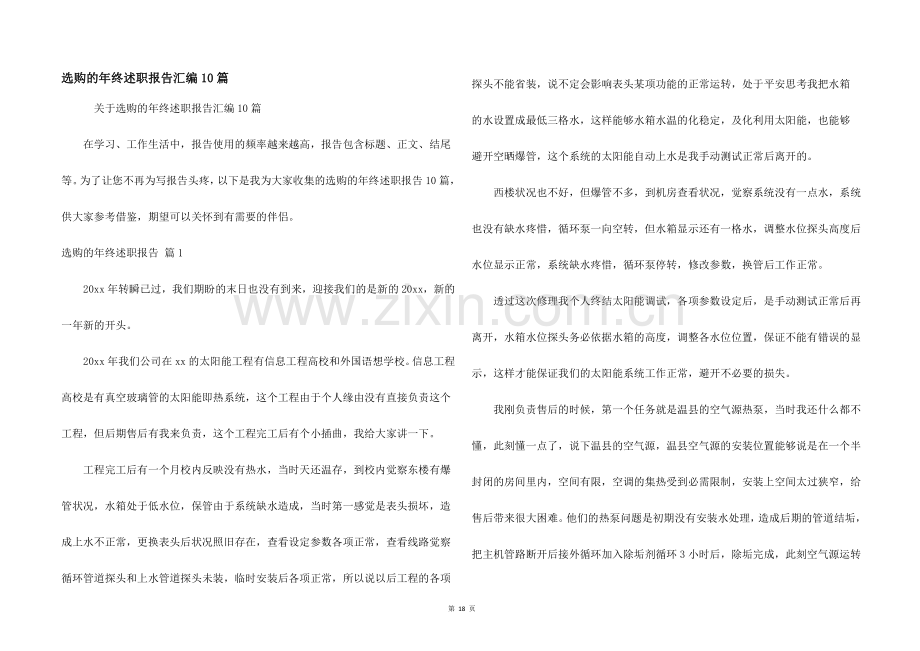 选购的年终述职报告汇编10篇

关于选购的年终述职报告汇编10篇

在学习、工作生活中，报告使用的频率越来越高，报告包含标题、正文、结尾等。为了让您不再为写报告头疼，以下是我为大家收集的选购的年终述职报告10篇，供大家参考借鉴，期望可以关怀到有需要的伴侣。

选购的年终述职报告 篇1

20xx年转瞬已过，我们期盼的末日也没有到来，迎接我们的是新的20xx，新的一年新的开头。

20xx年我们公司在xx的太阳能工程有信息工程高校和外国语想学校。信息工程高校是有真空玻璃管的太阳能即热系统，这个工程由于个人缘由没有直接负责这个工程，但后期售后有我来负责，这个工程完工后有个小插曲，我给大家讲一下。

工程完工后有一个月校内反映没有热水，当时天还温存，到校内觉察东楼有爆管状况，水箱处于低水位，保管由于系统缺水造成，当时第一感觉是表头损坏，造成上水不正常，更换表头后状况照旧存在，查看设定参数各项正常，查看线路觉察循环管道探头和上水管道探头未装，临时安装后各项正常，所以说以后工程的各项探头不能省装，说不定会影响表头某项功能的正常运转，处于平安思考我把水箱的水设置成最低三格水，这样能够水箱水温的化稳定，及化利用太阳能，也能够避开空晒爆管，这个系统的太阳能自动上水是我手动测试正常后离开的。

西楼状况也不好，但爆管不多，到机房查看状况，觉察系统没有一点水，系统也没有缺水疼惜，循环泵一向空转，但水箱显示还有一格水，调整水位探头高度后水位显示正常，系统缺水疼惜，循环泵停转，修改参数，换管后工作正常。

透过这次修理我个人终结太阳能调试，各项参数设定后，是手动测试正常后再离开，水箱水位探头务必依据水箱的高度，调整各水位位置，保证不能有错误的显示，这样才能保证我们的太阳能系统工作正常，避开不必要的损失。

我刚负责售后的时候，第一个任务就是温县的空气源热泵，当时我还什么都不懂，此刻懂一点了，说下温县的空气源，温县空气源的安装位置能够说是在一个半封闭的房间里内，空间有限，空调的集热受到必需限制，安装上空间太过狭窄，给售后带来很大困难。他们的热泵问题是初期没有安装水处理，造成后期的管道结垢，把主机管路断开后接外循环加入除垢剂循环3小时后，除垢完成，此刻空气源运转

第18页

www.zixin.com.cn